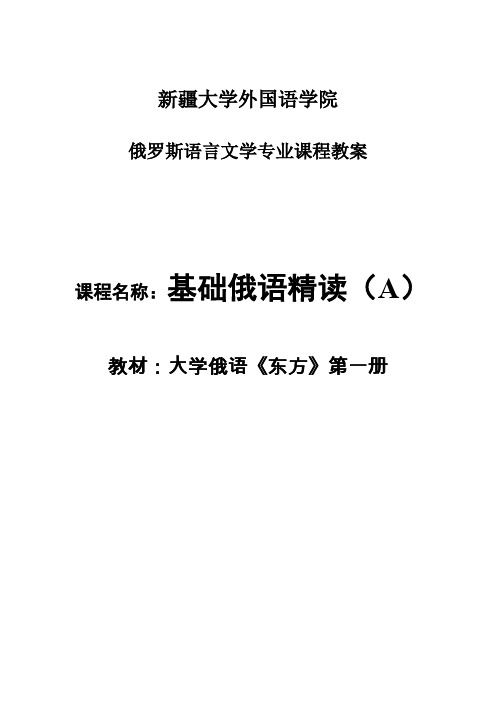 新疆大学外国语学院

俄罗斯语言文学专业课程教案

课程名称：基础俄语精读（A）

教材：大学俄语《东方》第一册